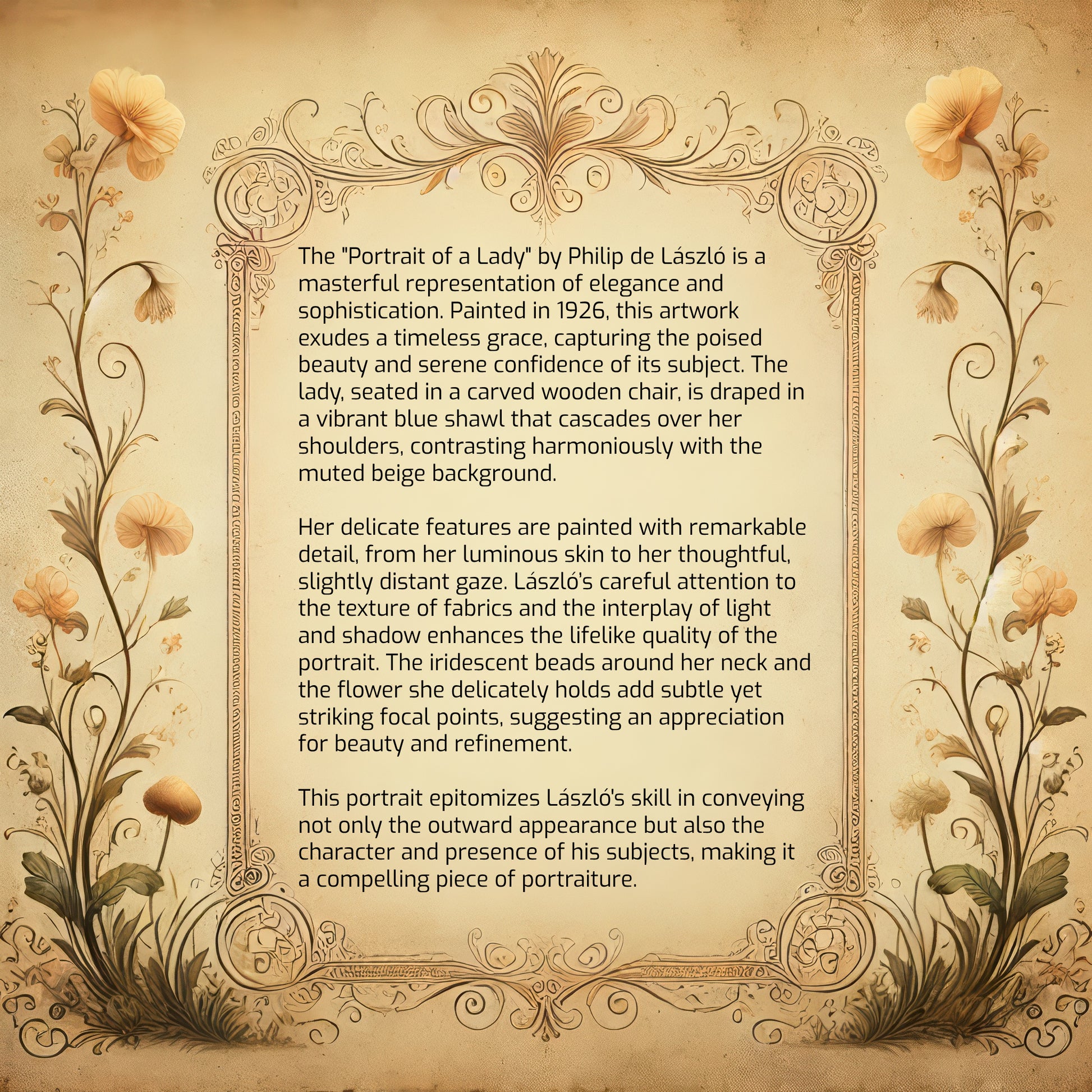 The "Portrait of a Lady" by Philip de László is a masterful representation of elegance and sophistication. Painted in 1926, this artwork exudes a timeless grace, capturing the poised beauty and serene confidence of its subject. The lady, seated in a carved wooden chair, is draped in a vibrant blue shawl that cascades over her shoulders, contrasting harmoniously with the muted beige background.

Her delicate features are painted with remarkable detail, from her luminous skin to her thoughtful, slightly distant gaze. László's careful attention to the texture of fabrics and the interplay of light and shadow enhances the lifelike quality of the portrait. The iridescent beads around her neck and the flower she delicately holds add subtle yet striking focal points, suggesting an appreciation for beauty and refinement.

This portrait epitomizes László's skill in conveying not only the outward appearance but also the character and presence of his subjects, making it a compelling piece of portraiture.